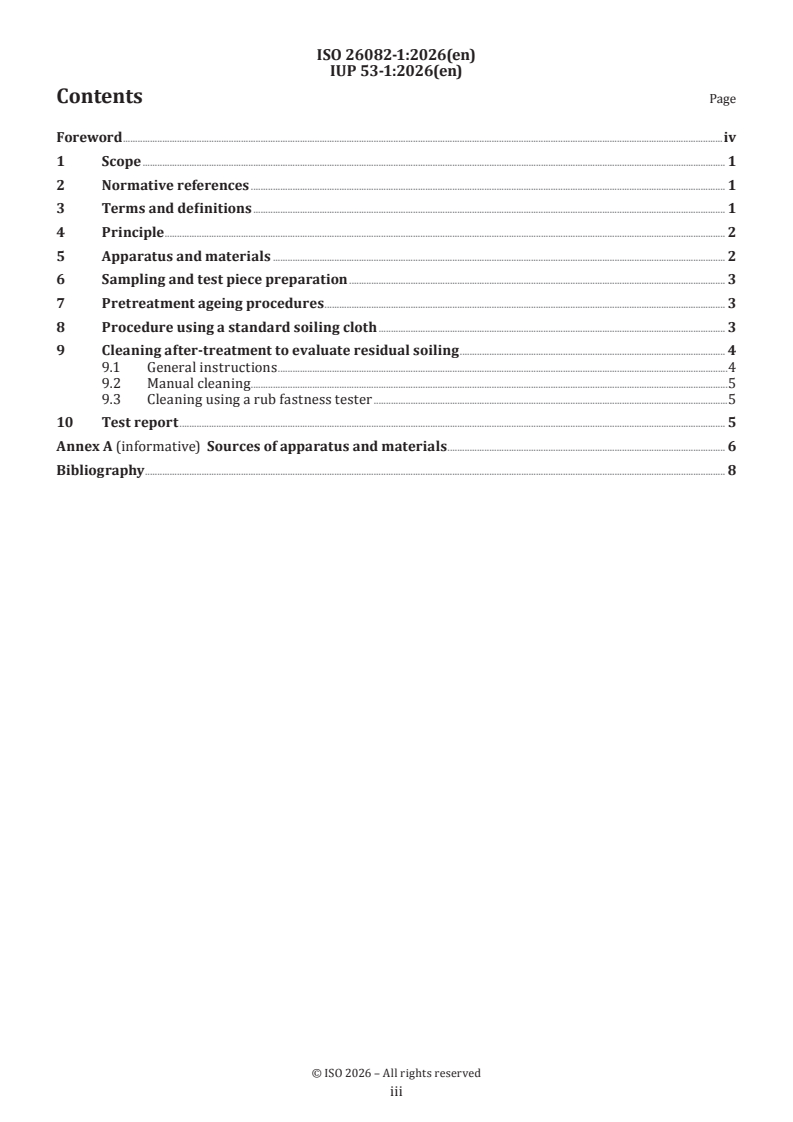 ISO 26082-1:2026(en)
IUP 53-1:2026(en)

Contents

Page

Foreword iv

1 Scope 1

2 Normative references 1

3 Terms and definitions 1

4 Principle 2

5 Apparatus and materials 2

6 Sampling and test piece preparation 3

7 Pretreatment ageing procedures 3

8 Procedure using a standard soiling cloth 3

9 Cleaning after-treatment to evaluate residual soiling 4
9.1 General instructions 4
9.2 Manual cleaning 5
9.3 Cleaning using a rub fastness tester 5

10 Test report 5

Annex A (informative) Sources of apparatus and materials 6

Bibliography 8

© ISO 2026 – All rights reserved
iii